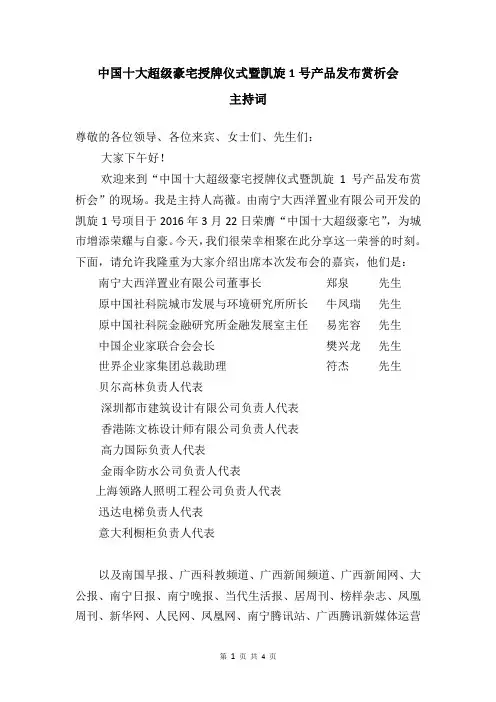 中国十大超级豪宅授牌仪式暨凯旋 1 号产品发布赏析会

主持词

尊敬的各位领导、各位来宾、女士们、先生们：

大家下午好！

欢迎来到“中国十大超级豪宅授牌仪式暨凯旋 1 号产品发布赏析会”的现场。我是主持人高薇。由南宁大西洋置业有限公司开发的凯旋 1 号项目于 2016 年 3 月 22 日荣膺“中国十大超级豪宅”，为城市增添荣耀与自豪。今天，我们很荣幸相聚在此分享这一荣誉的时刻。下面，请允许我隆重为大家介绍出席本次发布会的嘉宾，他们是：

南宁大西洋置业有限公司董事长　郑泉　先生
原中国社科院城市发展与环境研究所所长　牛凤瑞　先生
原中国社科院金融研究所金融发展室主任　易宪容　先生
中国企业家联合会会长　樊兴龙　先生
世界企业家集团总裁助理　符杰　先生
贝尔高林负责人代表
深圳都市建筑设计有限公司负责人代表
香港陈文栋设计师有限公司负责人代表
高力国际负责人代表
金雨伞防水公司负责人代表
上海领路人照明工程公司负责人代表
迅达电梯负责人代表
意大利橱柜负责人代表

以及南国早报、广西科教频道、广西新闻频道、广西新闻网、大公报、南宁日报、南宁晚报、当代生活报、居周刊、榜样杂志、凤凰周刊、新华网、人民网、凤凰网、南宁腾讯站、广西腾讯新媒体运营

第 1 页 共 4 页